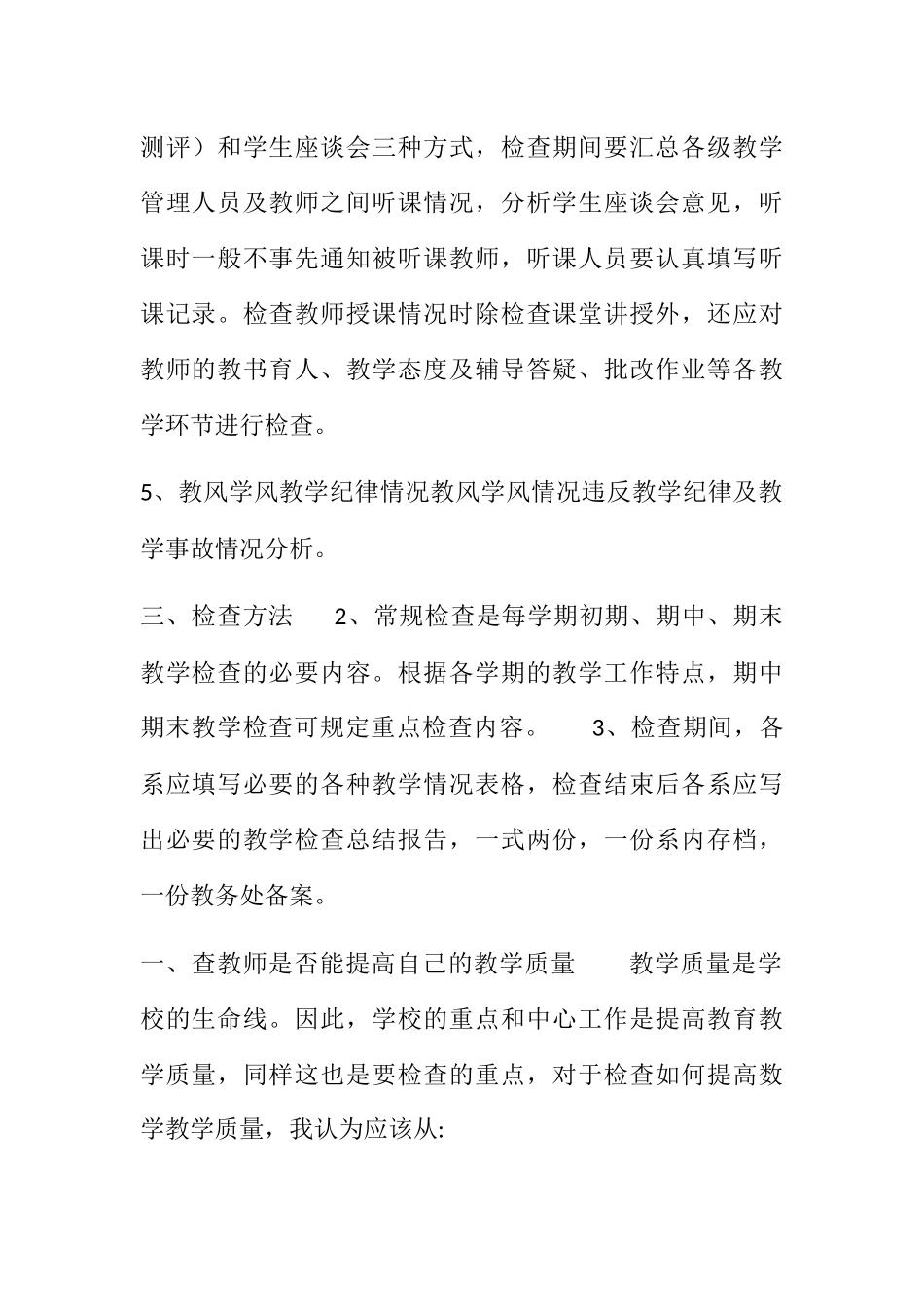 测评）和学生座谈会三种方式，检查期间要汇总各级教学管理人员及教师之间听课情况，分析学生座谈会意见，听课时一般不事先通知被听课教师，听课人员要认真填写听课记录。检查教师授课情况时除检查课堂讲授外，还应对教师的教书育人、教学态度及辅导答疑、批改作业等各教学环节进行检查。

5、教风学风教学纪律情况教风学风情况违反教学纪律及教学事故情况分析。

三、检查方法　　2、常规检查是每学期初期、期中、期末教学检查的必要内容。根据各学期的教学工作特点，期中期末教学检查可规定重点检查内容。　　3、检查期间，各系应填写必要的各种教学情况表格，检查结束后各系应写出必要的教学检查总结报告，一式两份，一份系内存档，一份教务处备案。

一、查教师是否能提高自己的教学质量　　教学质量是学校的生命线。因此，学校的重点和中心工作是提高教育教学质量，同样这也是要检查的重点，对于检查如何提高数学教学质量，我认为应该从: